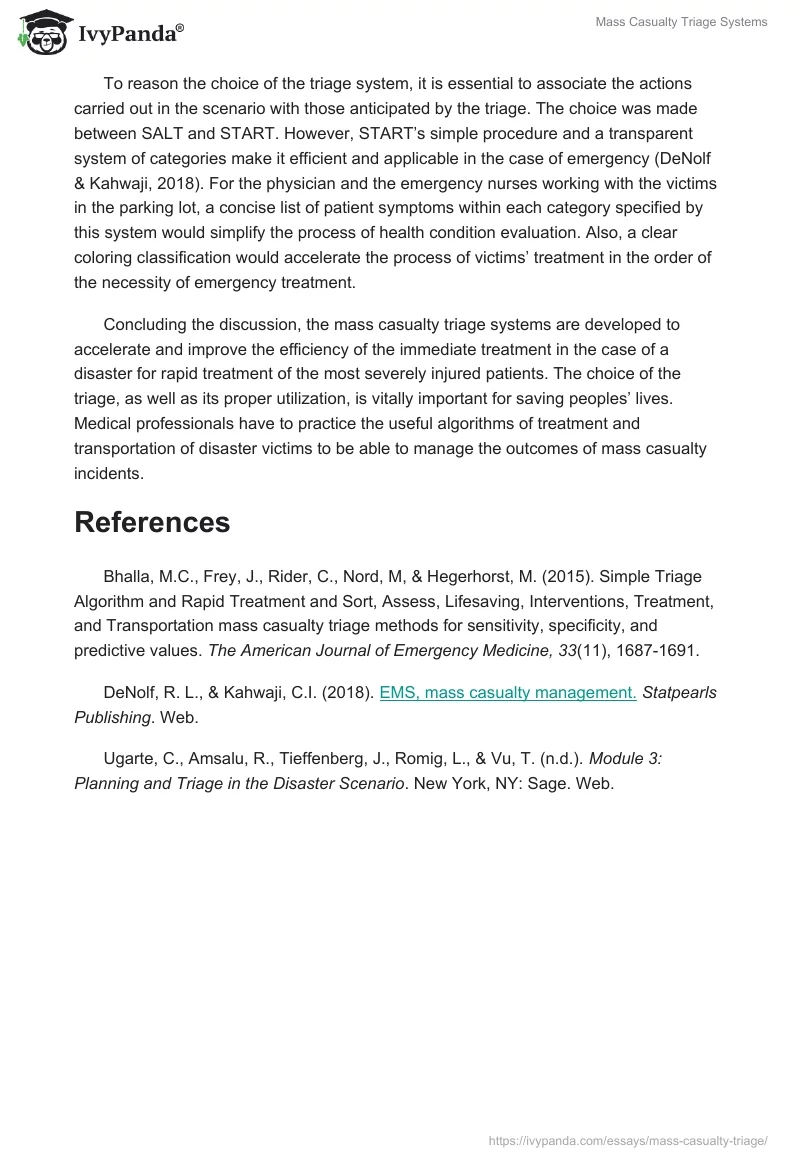 IvyPanda®

Mass Casualty Triage Systems

To reason the choice of the triage system, it is essential to associate the actions carried out in the scenario with those anticipated by the triage. The choice was made between SALT and START. However, START's simple procedure and a transparent system of categories make it efficient and applicable in the case of emergency (DeNolf & Kahwaji, 2018). For the physician and the emergency nurses working with the victims in the parking lot, a concise list of patient symptoms within each category specified by this system would simplify the process of health condition evaluation. Also, a clear coloring classification would accelerate the process of victims' treatment in the order of the necessity of emergency treatment.

Concluding the discussion, the mass casualty triage systems are developed to accelerate and improve the efficiency of the immediate treatment in the case of a disaster for rapid treatment of the most severely injured patients. The choice of the triage, as well as its proper utilization, is vitally important for saving peoples' lives. Medical professionals have to practice the useful algorithms of treatment and transportation of disaster victims to be able to manage the outcomes of mass casualty incidents.

References

Bhalla, M.C., Frey, J., Rider, C., Nord, M, & Hegerhorst, M. (2015). Simple Triage Algorithm and Rapid Treatment and Sort, Assess, Lifesaving, Interventions, Treatment, and Transportation mass casualty triage methods for sensitivity, specificity, and predictive values. The American Journal of Emergency Medicine, 33(11), 1687-1691.

DeNolf, R. L., & Kahwaji, C.I. (2018). EMS, mass casualty management. Statpearls Publishing. Web.

Ugarte, C., Amsalu, R., Tieffenberg, J., Romig, L., & Vu, T. (n.d.). Module 3: Planning and Triage in the Disaster Scenario. New York, NY: Sage. Web.

https://ivypanda.com/essays/mass-casualty-triage/